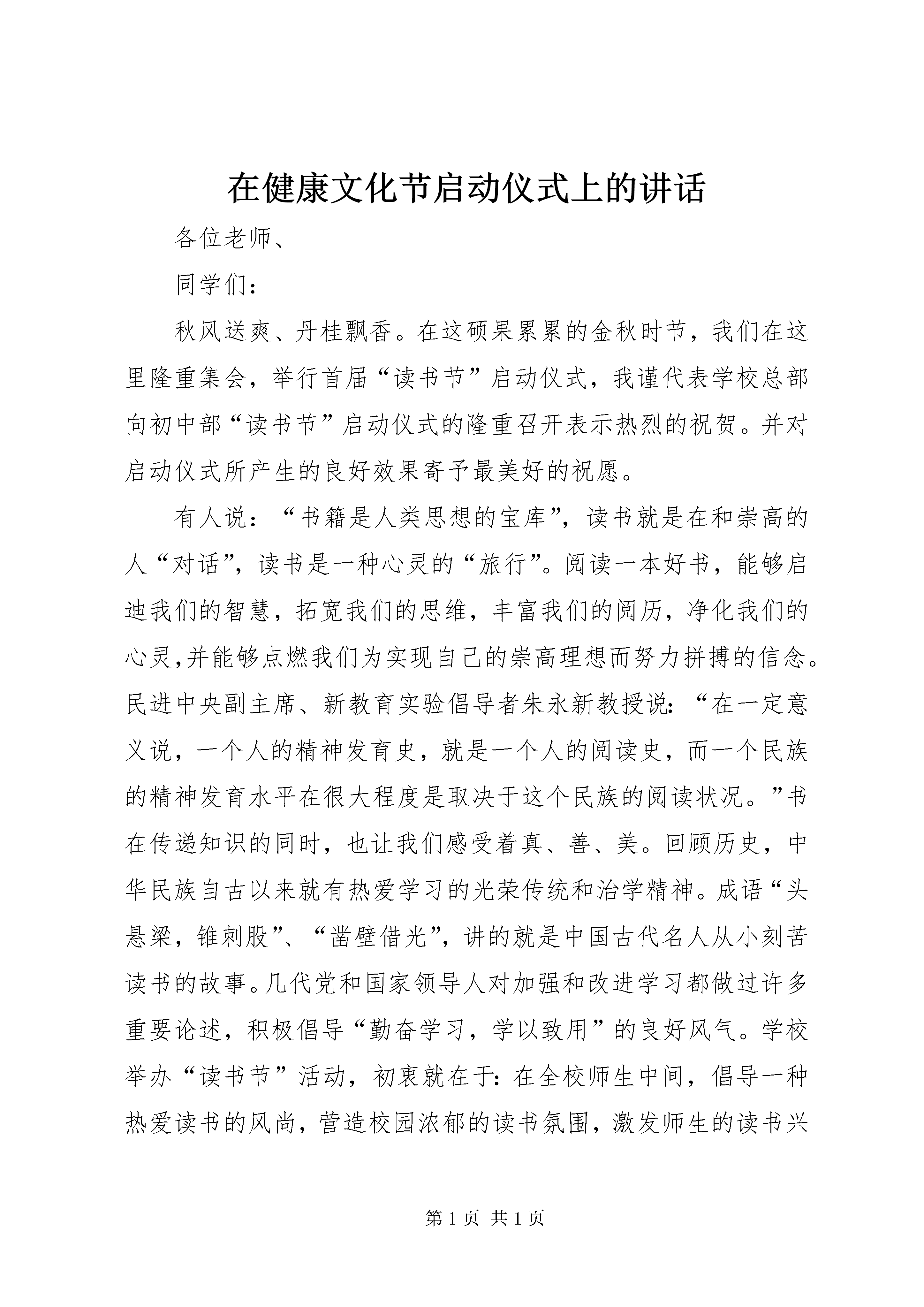 在健康文化节启动仪式上的讲话

各位老师、

同学们：

秋风送爽、丹桂飘香。在这硕果累累的金秋时节，我们在这里隆重集会，举行首届“读书节”启动仪式，我谨代表学校总部向初中部“读书节”启动仪式的隆重召开表示热烈的祝贺。并对启动仪式所产生的良好效果寄予最美好的祝愿。

有人说：“书籍是人类思想的宝库”，读书就是在和崇高的人“对话”，读书是一种心灵的“旅行”。阅读一本好书，能够启迪我们的智慧，拓宽我们的思维，丰富我们的阅历，净化我们的心灵,并能够点燃我们为实现自己的崇高理想而努力拼搏的信念。民进中央副主席、新教育实验倡导者朱永新教授说:“在一定意义说，一个人的精神发育史，就是一个人的阅读史，而一个民族的精神发育水平在很大程度是取决于这个民族的阅读状况。”书在传递知识的同时，也让我们感受着真、善、美。回顾历史，中华民族自古以来就有热爱学习的光荣传统和治学精神。成语“头悬梁，锥刺股”、“凿壁借光”，讲的就是中国古代名人从小刻苦读书的故事。几代党和国家领导人对加强和改进学习都做过许多重要论述，积极倡导“勤奋学习，学以致用”的良好风气。学校举办“读书节”活动，初衷就在于:在全校师生中间，倡导一种热爱读书的风尚，营造校园浓郁的读书氛围，激发师生的读书兴

第 1 页 共 1 页